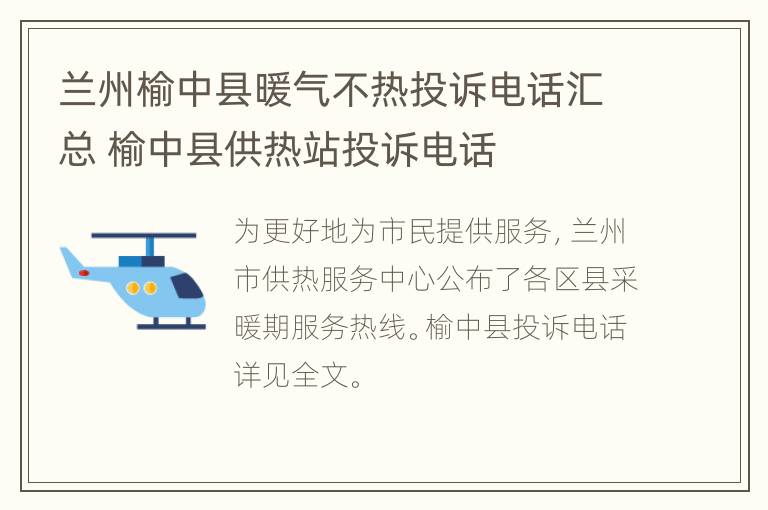 兰州榆中县暖气不热投诉电话汇总 榆中县供热站投诉电话

为更好地为市民提供服务, 兰州市供热服务中心公布了各区县采暖期服务热线。榆中县投诉电话详见全文。